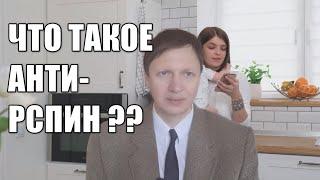 ЧТО ТАКОЕ АНТИ-РСПИН ??